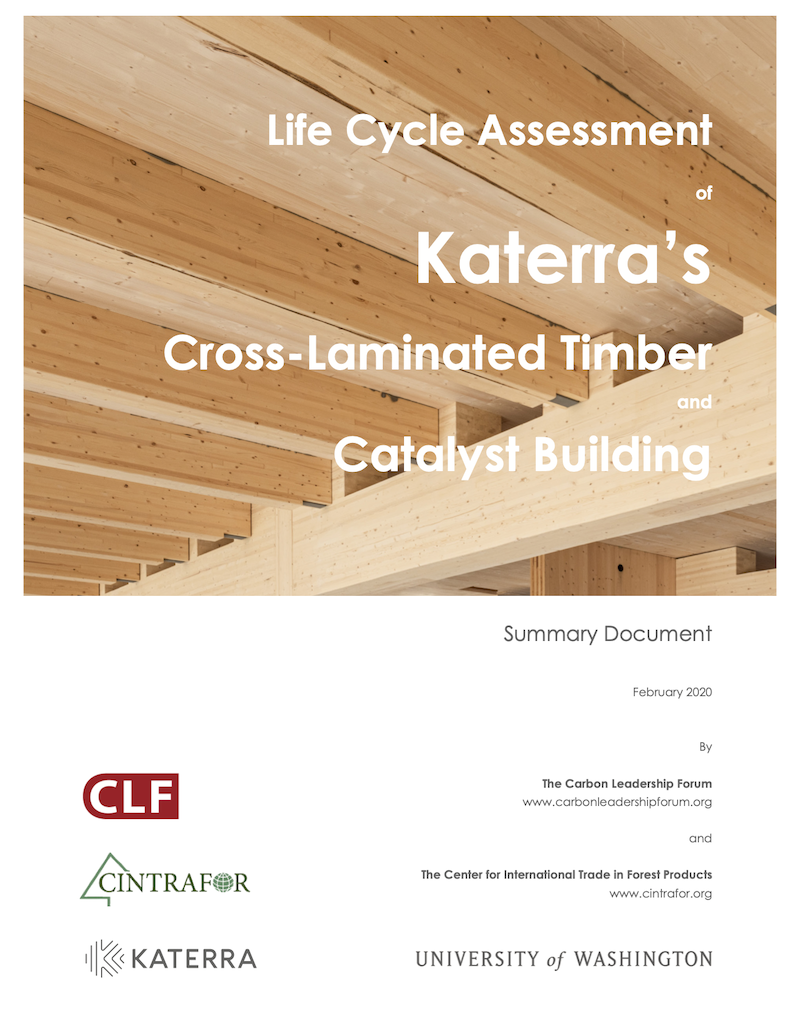 Life Cycle Assessment

of

Katerra's

Cross-Laminated Timber

and

Catalyst Building

Summary Document

February 2020

By

The Carbon Leadership Forum
www.carbonleadershipforum.org

and

The Center for International Trade in Forest Products
www.cintrafor.org

CLF

CINTRAFOR

KATERRA

UNIVERSITY of WASHINGTON